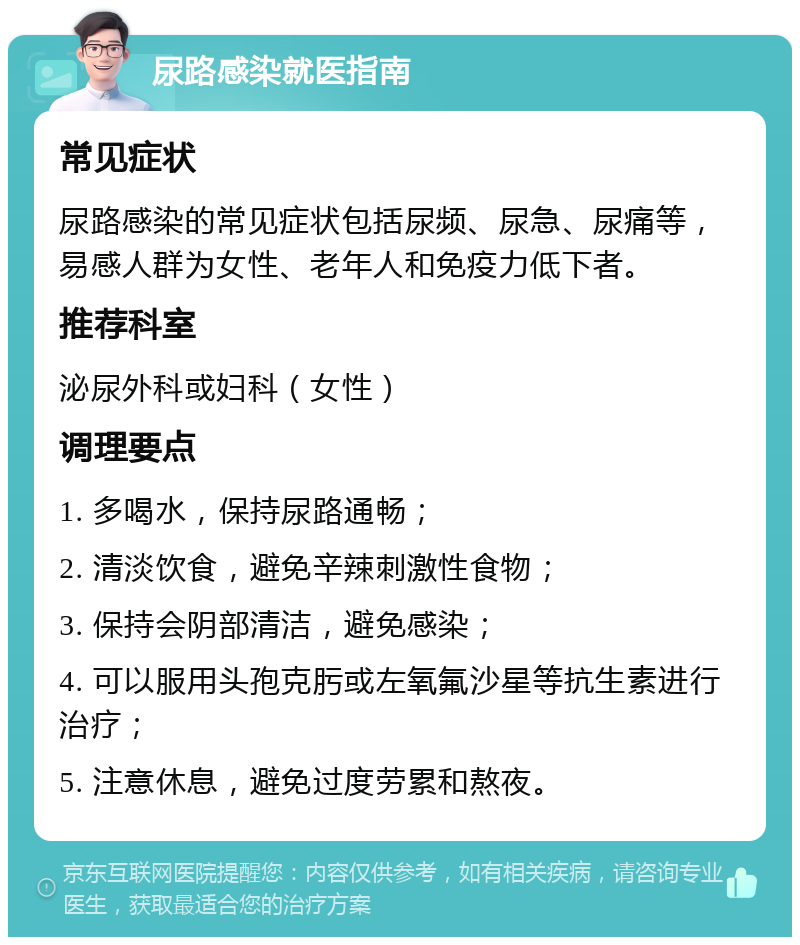 尿路感染就医指南

常见症状

尿路感染的常见症状包括尿频、尿急、尿痛等，易感人群为女性、老年人和免疫力低下者。

推荐科室

泌尿外科或妇科（女性）

调理要点

1. 多喝水，保持尿路通畅；

2. 清淡饮食，避免辛辣刺激性食物；

3. 保持会阴部清洁，避免感染；

4. 可以服用头孢克肟或左氧氟沙星等抗生素进行治疗；

5. 注意休息，避免过度劳累和熬夜。

京东互联网医院提醒您：内容仅供参考，如有相关疾病，请咨询专业医生，获取最适合您的治疗方案